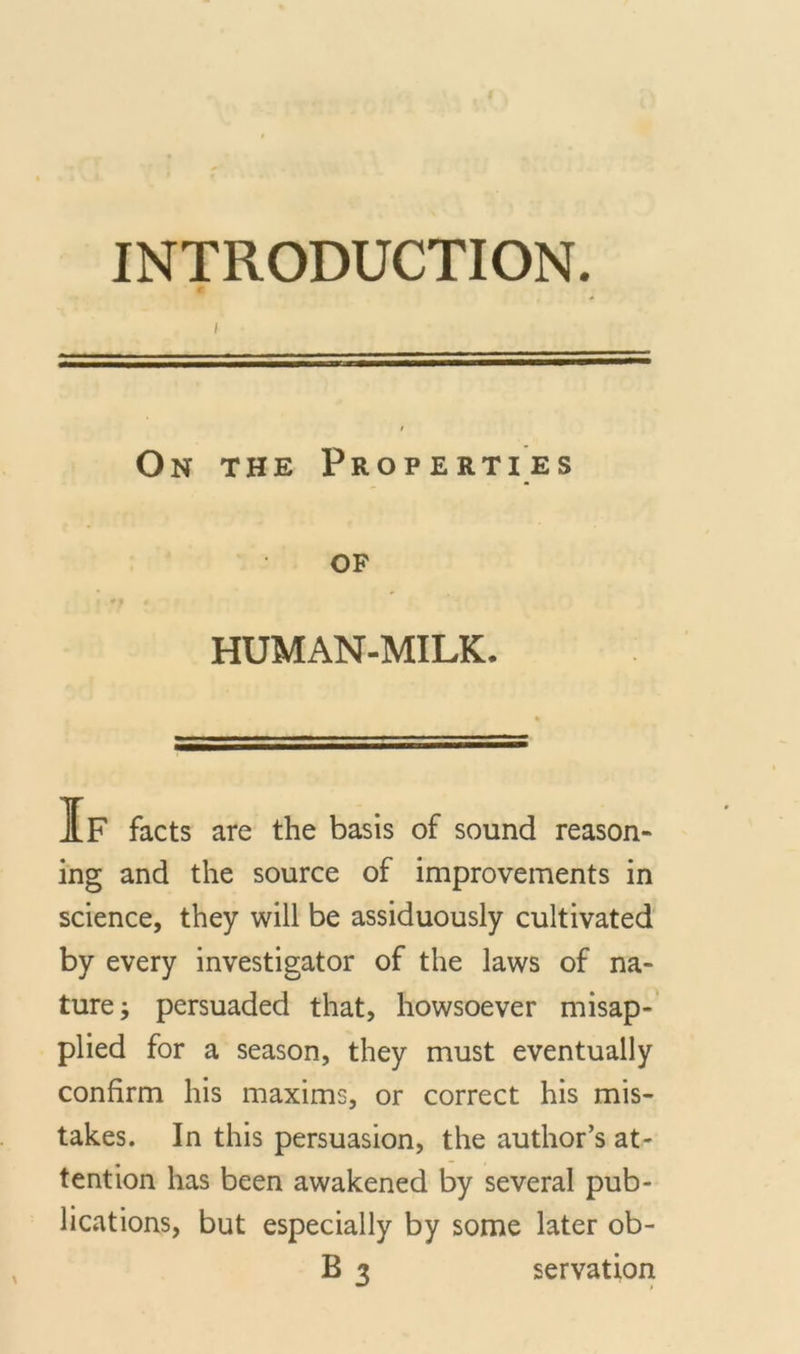 INTRODUCTION.

On the Properties

OF

HUMAN-MILK.

If facts are the basis of sound reasoning and the source of improvements in science, they will be assiduously cultivated by every investigator of the laws of nature; persuaded that, howsoever misapplied for a season, they must eventually confirm his maxims, or correct his mistakes. In this persuasion, the author's attention has been awakened by several publications, but especially by some later ob-

B 3 servation